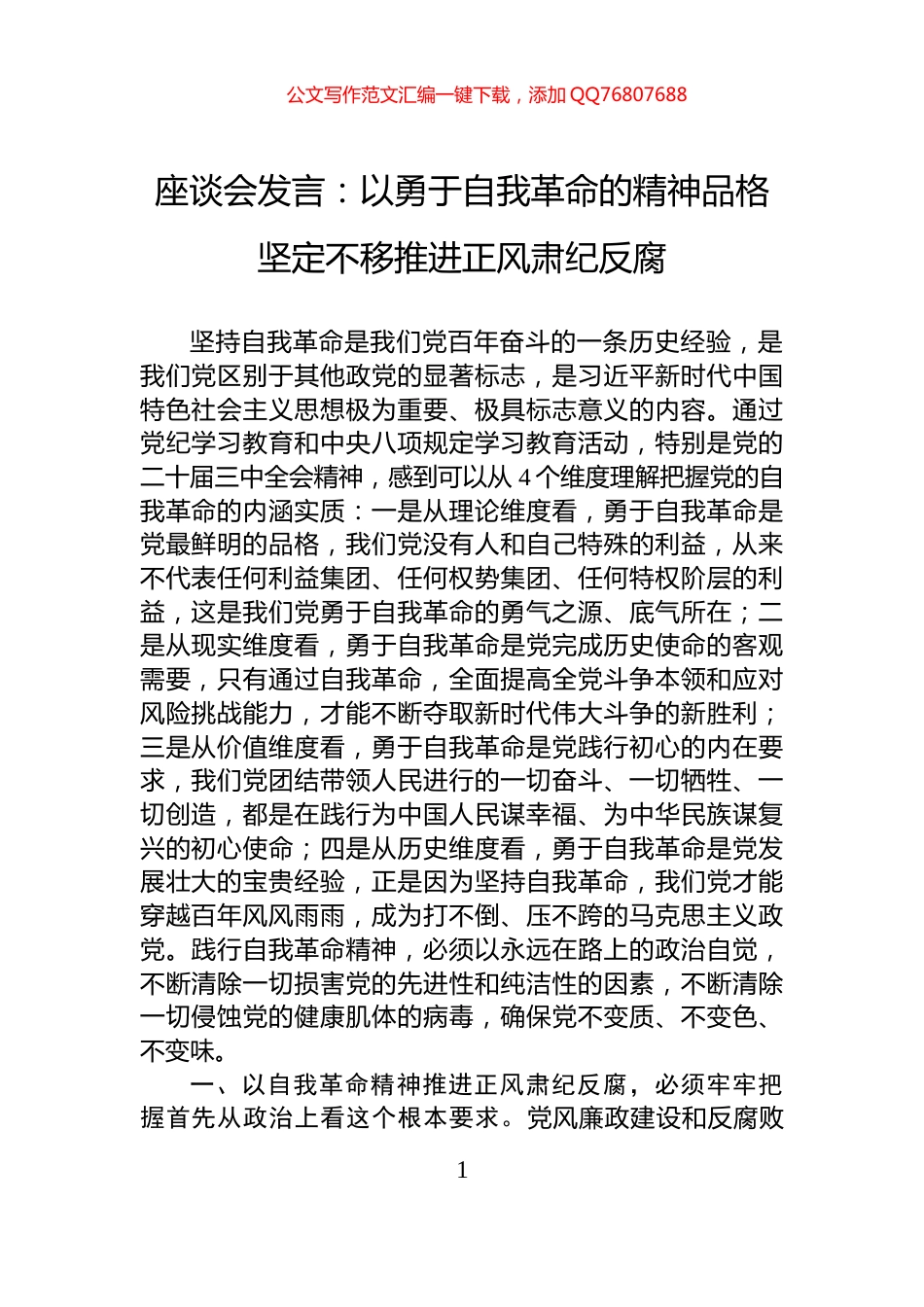 公文写作范文汇编一键下载，添加 QQ76807688

座谈会发言：以勇于自我革命的精神品格坚定不移推进正风肃纪反腐

坚持自我革命是我们党百年奋斗的一条历史经验，是我们党区别于其他政党的显著标志，是习近平新时代中国特色社会主义思想极为重要、极具标志意义的内容。通过党纪学习教育和中央八项规定学习教育活动，特别是党的二十届三中全会精神，感到可以从 4 个维度理解把握党的自我革命的内涵实质：一是从理论维度看，勇于自我革命是党最鲜明的品格，我们党没有人和自己特殊的利益，从来不代表任何利益集团、任何权势集团、任何特权阶层的利益，这是我们党勇于自我革命的勇气之源、底气所在；二是从现实维度看，勇于自我革命是党完成历史使命的客观需要，只有通过自我革命，全面提高全党斗争本领和应对风险挑战能力，才能不断夺取新时代伟大斗争的新胜利；三是从价值维度看，勇于自我革命是党践行初心的内在要求，我们党团结带领人民进行的一切奋斗、一切牺牲、一切创造，都是在践行为中国人民谋幸福、为中华民族谋复兴的初心使命；四是从历史维度看，勇于自我革命是党发展壮大的宝贵经验，正是因为坚持自我革命，我们党才能穿越百年风风雨雨，成为打不倒、压不跨的马克思主义政党。践行自我革命精神，必须以永远在路上的政治自觉，不断清除一切损害党的先进性和纯洁性的因素，不断清除一切侵蚀党的健康肌体的病毒，确保党不变质、不变色、不变味。

一、以自我革命精神推进正风肃纪反腐，必须牢牢把握首先从政治上看这个根本要求。党风廉政建设和反腐败

1